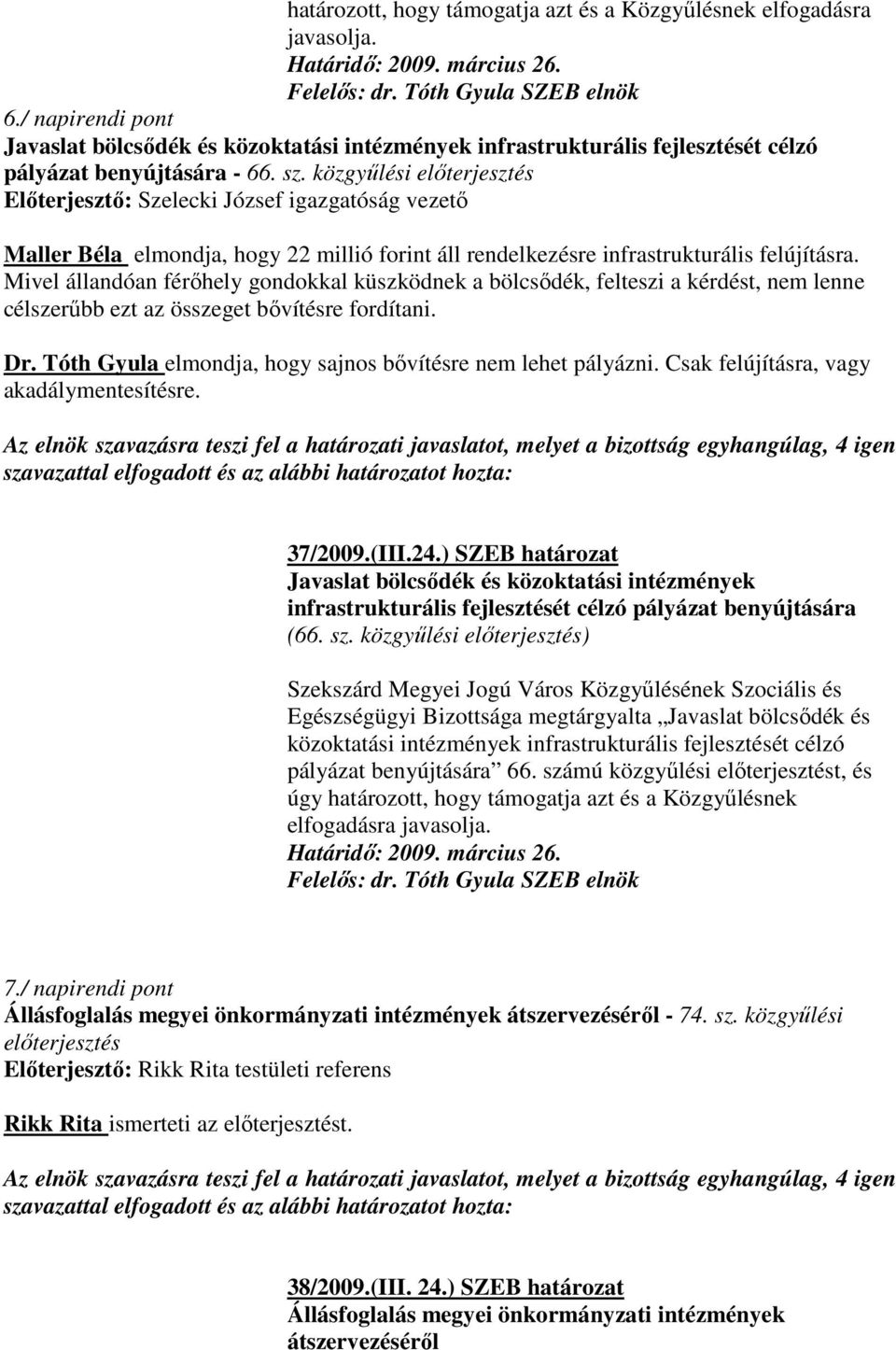 határozott, hogy támogatja azt és a Közgyűlésnek elfogadásra javasolja.
Határidő: 2009. március 26.
Felelős: dr. Tóth Gyula SZEB elnök

6./ napirendi pont
Javaslat bölcsődék és közoktatási intézmények infrastrukturális fejlesztését célzó pályázat benyújtására - 66. sz. közgyűlési előterjesztés
Előterjesztő: Szelecki József igazgatóság vezető

Maller Béla elmondja, hogy 22 millió forint áll rendelkezésre infrastrukturális felújításra. Mivel állandóan férőhely gondokkal küszködnek a bölcsődék, felteszi a kérdést, nem lenne célszerűbb ezt az összeget bővítésre fordítani.

Dr. Tóth Gyula elmondja, hogy sajnos bővítésre nem lehet pályázni. Csak felújításra, vagy akadálymentesítésre.

Az elnök szavazásra teszi fel a határozati javaslatot, melyet a bizottság egyhangúlag, 4 igen szavazattal elfogadott és az alábbi határozatot hozta:

37/2009.(III.24.) SZEB határozat
Javaslat bölcsődék és közoktatási intézmények infrastrukturális fejlesztését célzó pályázat benyújtására (66. sz. közgyűlési előterjesztés)

Szekszárd Megyei Jogú Város Közgyűlésének Szociális és Egészségügyi Bizottsága megtárgyalta „Javaslat bölcsődék és közoktatási intézmények infrastrukturális fejlesztését célzó pályázat benyújtására” 66. számú közgyűlési előterjesztést, és úgy határozott, hogy támogatja azt és a Közgyűlésnek elfogadásra javasolja.
Határidő: 2009. március 26.
Felelős: dr. Tóth Gyula SZEB elnök

7./ napirendi pont
Állásfoglalás megyei önkormányzati intézmények átszervezéséről - 74. sz. közgyűlési előterjesztés
Előterjesztő: Rikk Rita testületi referens

Rikk Rita ismerteti az előterjesztést.

Az elnök szavazásra teszi fel a határozati javaslatot, melyet a bizottság egyhangúlag, 4 igen szavazattal elfogadott és az alábbi határozatot hozta:

38/2009.(III. 24.) SZEB határozat
Állásfoglalás megyei önkormányzati intézmények átszervezéséről